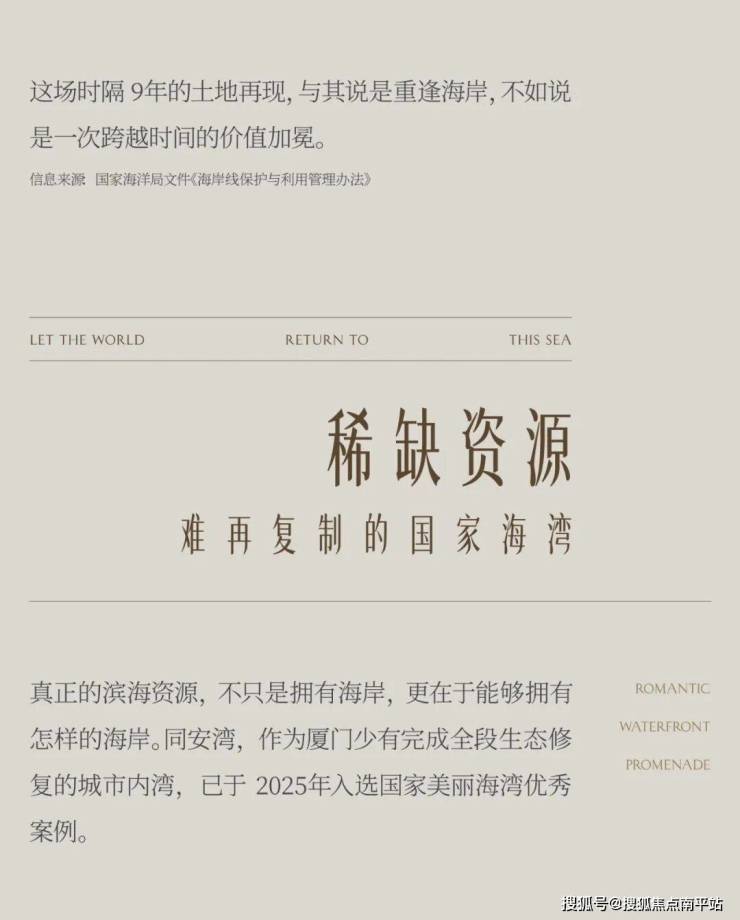 这场时隔9年的土地再现，与其说是重逢海岸，不如说是一次跨越时间的价值加冕。

信息来源 国家海洋局文件《海岸线保护与利用管理办法》

LET THE WORLD RETURN TO THIS SEA

稀缺资源

难再复制的国家海湾

真正的滨海资源，不只是拥有海岸，更在于能够拥有怎样的海岸。同安湾，作为厦门少有完成全段生态修复的城市内湾，已于2025年入选国家美丽海湾优秀案例。

ROMANTIC
WATERFRONT
PROMENADE

搜狐号@搜狐焦点南平站